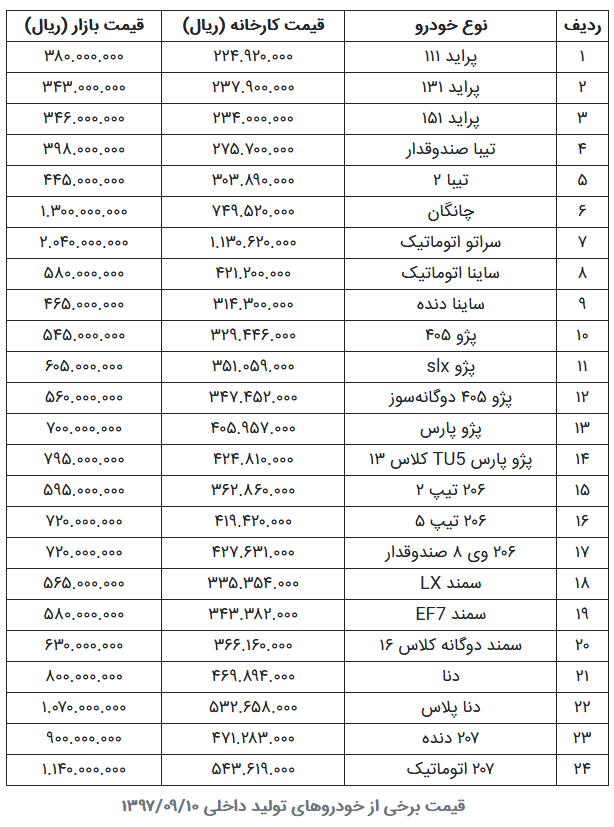 | ردیف | نوع خودرو | قیمت کارخانه (ریال) | قیمت بازار (ریال) |
|---|---|---|---|
| ۱ | پراید ۱۱۱ | ۲۲۴.۹۲۰.۰۰۰ | ۳۸۰.۰۰۰.۰۰۰ |
| ۲ | پراید ۱۳۱ | ۲۳۷.۹۰۰.۰۰۰ | ۳۴۳.۰۰۰.۰۰۰ |
| ۳ | پراید ۱۵۱ | ۲۳۴.۰۰۰.۰۰۰ | ۳۴۶.۰۰۰.۰۰۰ |
| ۴ | تیبا صندوقدار | ۲۷۵.۷۰۰.۰۰۰ | ۳۹۸.۰۰۰.۰۰۰ |
| ۵ | تیبا ۲ | ۳۰۳.۸۹۰.۰۰۰ | ۴۴۵.۰۰۰.۰۰۰ |
| ۶ | چانگان | ۷۴۹.۵۲۰.۰۰۰ | ۱.۳۰۰.۰۰۰.۰۰۰ |
| ۷ | سراتو اتوماتیک | ۱.۱۳۰.۶۲۰.۰۰۰ | ۲.۰۴۰.۰۰۰.۰۰۰ |
| ۸ | ساینا اتوماتیک | ۴۲۱.۲۰۰.۰۰۰ | ۵۸۰.۰۰۰.۰۰۰ |
| ۹ | ساینا دنده | ۳۱۴.۳۰۰.۰۰۰ | ۴۶۵.۰۰۰.۰۰۰ |
| ۱۰ | پژو ۴۰۵ | ۳۲۹.۴۴۶.۰۰۰ | ۵۴۵.۰۰۰.۰۰۰ |
| ۱۱ | پژو slx | ۳۵۱.۰۵۹.۰۰۰ | ۶۰۵.۰۰۰.۰۰۰ |
| ۱۲ | پژو ۴۰۵ دوگانه‌سوز | ۳۴۷.۴۵۲.۰۰۰ | ۵۶۰.۰۰۰.۰۰۰ |
| ۱۳ | پژو پارس | ۴۰۵.۹۵۷.۰۰۰ | ۷۰۰.۰۰۰.۰۰۰ |
| ۱۴ | پژو پارس TU5 کلاس ۱۳ | ۴۲۴.۸۱۰.۰۰۰ | ۷۹۵.۰۰۰.۰۰۰ |
| ۱۵ | ۲۰۶ تیپ ۲ | ۳۶۲.۸۶۰.۰۰۰ | ۵۹۵.۰۰۰.۰۰۰ |
| ۱۶ | ۲۰۶ تیپ ۵ | ۴۱۹.۴۲۰.۰۰۰ | ۷۲۰.۰۰۰.۰۰۰ |
| ۱۷ | ۲۰۶ وی ۸ صندوقدار | ۴۲۷.۶۳۱.۰۰۰ | ۷۲۰.۰۰۰.۰۰۰ |
| ۱۸ | سمند LX | ۳۳۵.۳۵۴.۰۰۰ | ۵۶۵.۰۰۰.۰۰۰ |
| ۱۹ | سمند EF7 | ۳۴۳.۳۸۲.۰۰۰ | ۵۸۰.۰۰۰.۰۰۰ |
| ۲۰ | سمند دوگانه کلاس ۱۶ | ۳۶۶.۱۶۰.۰۰۰ | ۶۳۰.۰۰۰.۰۰۰ |
| ۲۱ | دنا | ۴۶۹.۸۹۴.۰۰۰ | ۸۰۰.۰۰۰.۰۰۰ |
| ۲۲ | دنا پلاس | ۵۳۲.۶۵۸.۰۰۰ | ۱.۰۷۰.۰۰۰.۰۰۰ |
| ۲۳ | ۲۰۷ دنده | ۴۷۱.۲۸۳.۰۰۰ | ۹۰۰.۰۰۰.۰۰۰ |
| ۲۴ | ۲۰۷ اتوماتیک | ۵۴۳.۶۱۹.۰۰۰ | ۱.۱۴۰.۰۰۰.۰۰۰ |

قیمت برخی از خودروهای تولید داخلی ۱۳۹۷/۰۹/۱۰